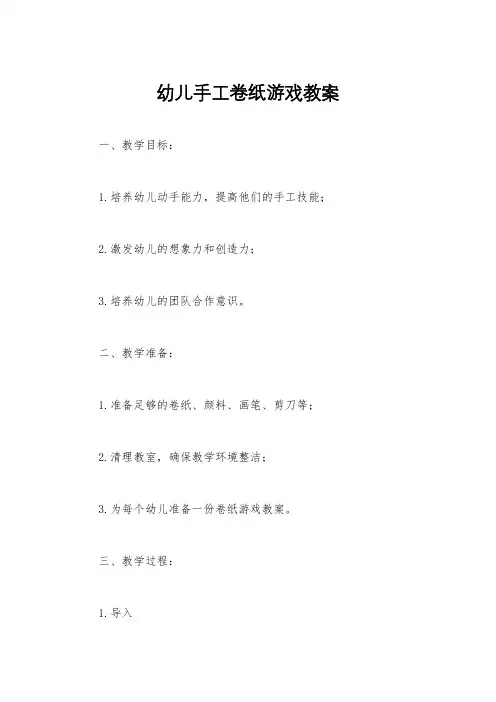 幼儿手工卷纸游戏教案

一、教学目标：

1.培养幼儿动手能力，提高他们的手工技能；

2.激发幼儿的想象力和创造力；

3.培养幼儿的团队合作意识。

二、教学准备：

1.准备足够的卷纸、颜料、画笔、剪刀等；

2.清理教室，确保教学环境整洁；

3.为每个幼儿准备一份卷纸游戏教案。

三、教学过程：

1.导入